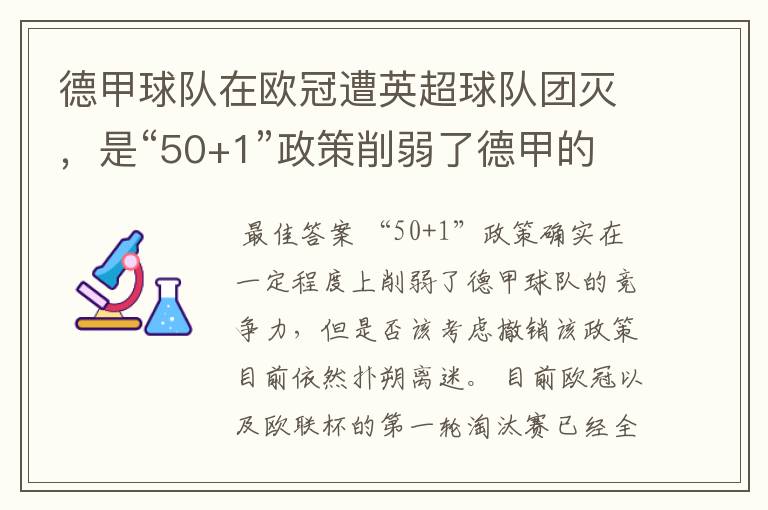 德甲球队在欧冠遭英超球队团灭，是“50+1”政策削弱了德甲的

最佳答案 “50+1”政策确实在一定程度上削弱了德甲球队的竞争力，但是否该考虑撤销该政策目前依然扑朔离迷。 目前欧冠以及欧联杯的第一轮淘汰赛已经全